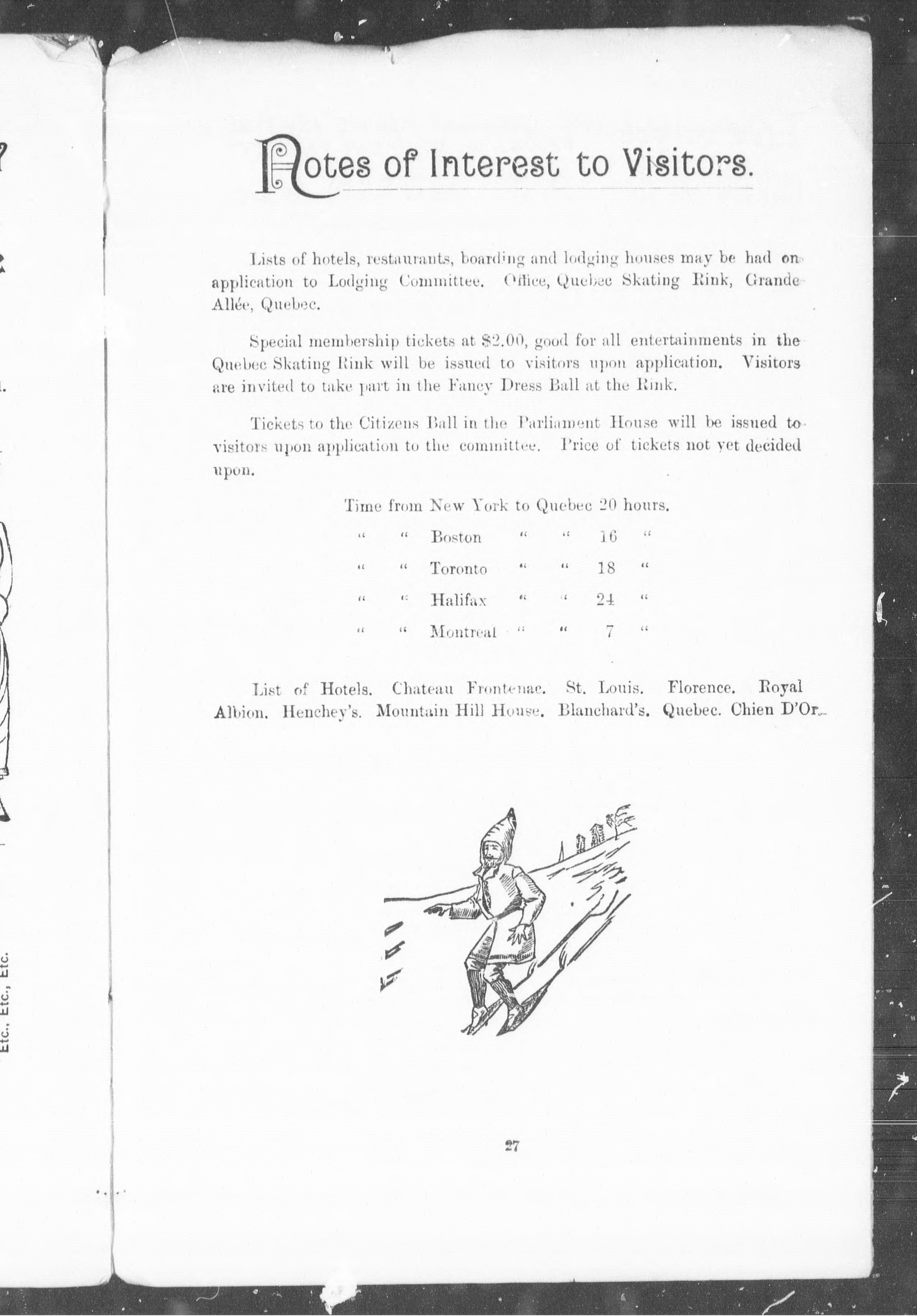 Notes of Interest to Visitors.

Lists of hotels, restaurants, boarding and lodging houses may be had on application to Lodging Committee. Office, Quebec Skating Rink, Grande Allée, Quebec.

Special membership tickets at $2.00, good for all entertainments in the Quebec Skating Rink will be issued to visitors upon application. Visitors are invited to take part in the Fancy Dress Ball at the Rink.

Tickets to the Citizens Ball in the Parliament House will be issued to visitors upon application to the committee. Price of tickets not yet decided upon.

Time from New York to Quebec 20 hours.
" " Boston " " 16 "
" " Toronto " " 18 "
" " Halifax " " 24 "
" " Montreal " " 7 "

List of Hotels. Chateau Frontenac. St. Louis. Florence. Royal Albion. Henchey's. Mountain Hill House. Blanchard's. Quebec. Chien D'Or.

27

Etc., Etc., Etc.